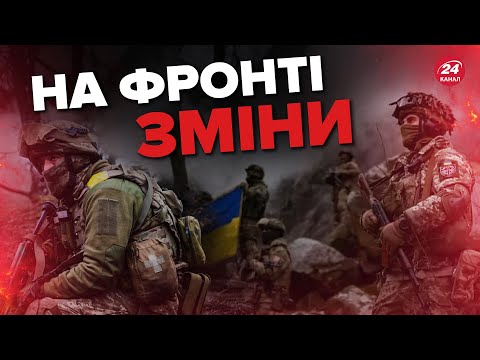 НА ФРОНТІ
ЗМІНИ

24
КАНАЛ